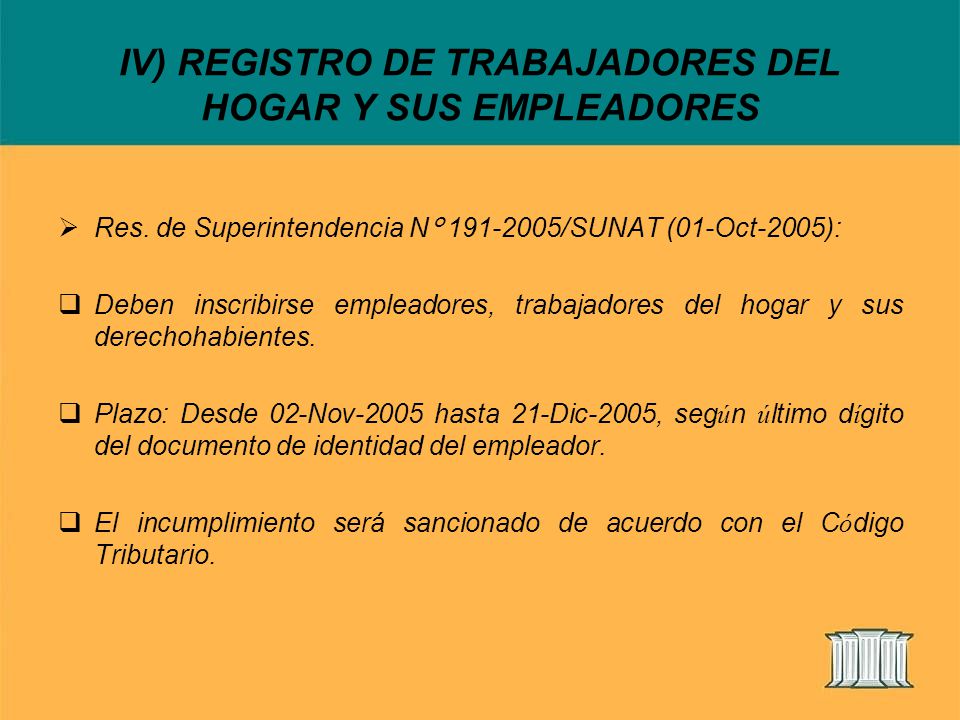 IV) REGISTRO DE TRABAJADORES DEL HOGAR Y SUS EMPLEADORES

➢ Res. de Superintendencia N° 191-2005/SUNAT (01-Oct-2005):

❑ Deben inscribirse empleadores, trabajadores del hogar y sus derechohabientes.

❑ Plazo: Desde 02-Nov-2005 hasta 21-Dic-2005, según último dígito del documento de identidad del empleador.

❑ El incumplimiento será sancionado de acuerdo con el Código Tributario.